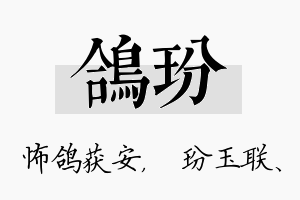 鴿玢

怖鸽获安，　玢玉联、